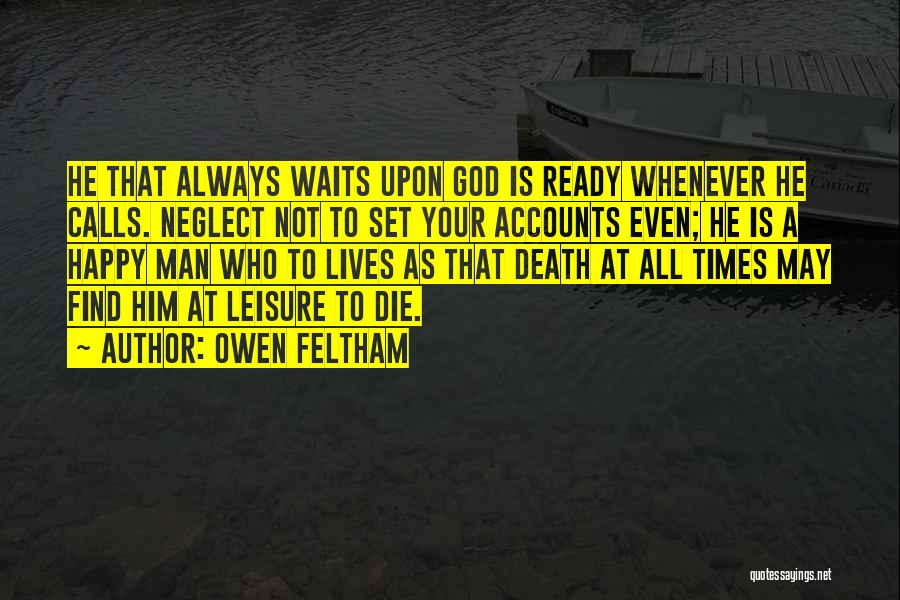 HE THAT ALWAYS WAITS UPON GOD IS READY WHENEVER HE CALLS. NEGLECT NOT TO SET YOUR ACCOUNTS EVEN; HE IS A HAPPY MAN WHO TO LIVES AS THAT DEATH AT ALL TIMES MAY FIND HIM AT LEISURE TO DIE.

~ AUTHOR: OWEN FELTHAM

quotessayings.net